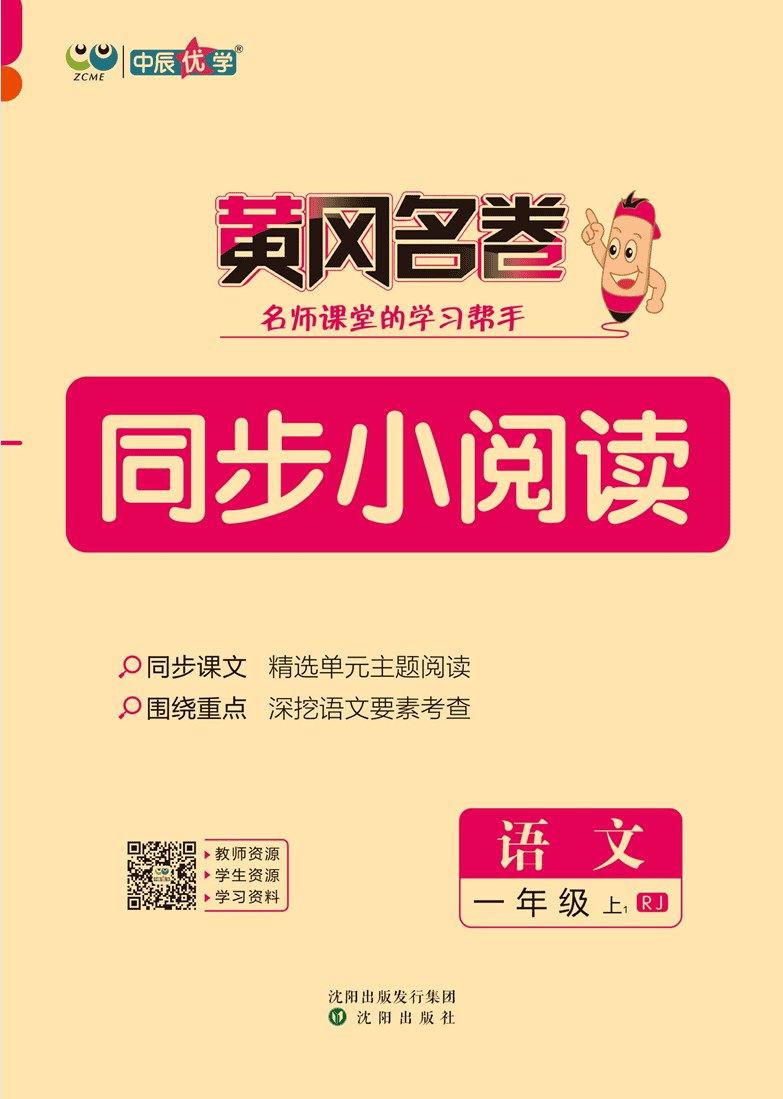 ZCME 中辰优学®

黄冈名卷

名师课堂的学习帮手

同步小阅读

同步课文 精选单元主题阅读

围绕重点 深挖语文要素考查

教师资源
学生资源
学习资料

语文

一年级 上1 RJ

沈阳出版发行集团

沈阳出版社